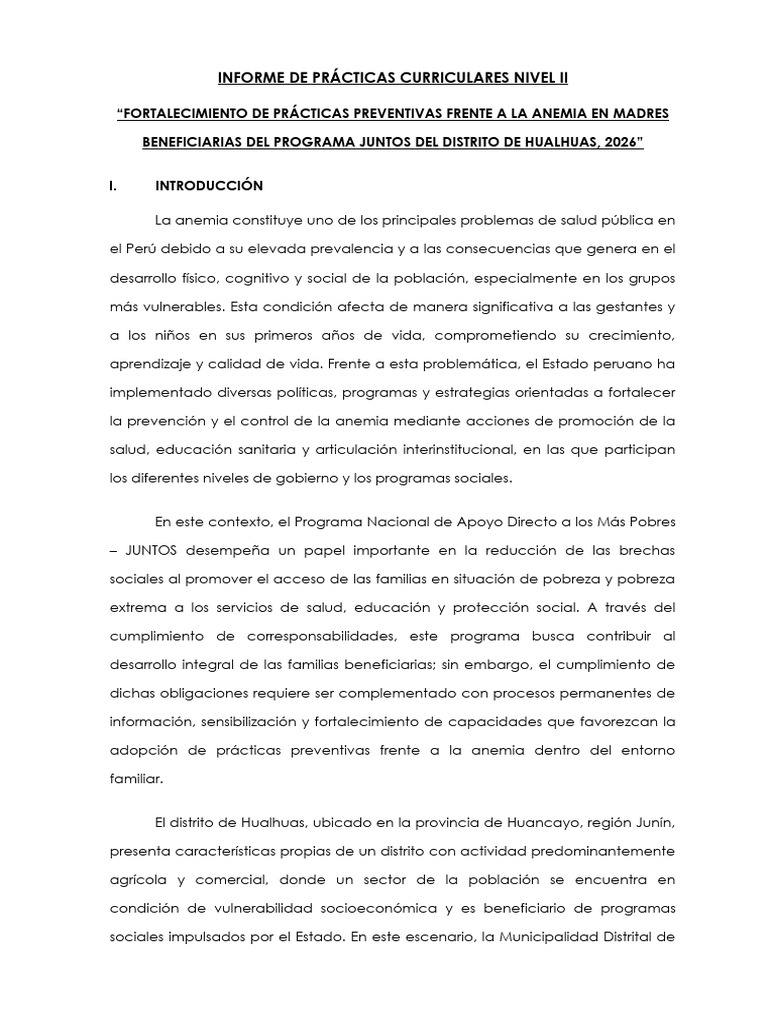 INFORME DE PRÁCTICAS CURRICULARES NIVEL II

“FORTALECIMIENTO DE PRÁCTICAS PREVENTIVAS FRENTE A LA ANEMIA EN MADRES BENEFICIARIAS DEL PROGRAMA JUNTOS DEL DISTRITO DE HUALHUAS, 2026”

I. INTRODUCCIÓN

La anemia constituye uno de los principales problemas de salud pública en el Perú debido a su elevada prevalencia y a las consecuencias que genera en el desarrollo físico, cognitivo y social de la población, especialmente en los grupos más vulnerables. Esta condición afecta de manera significativa a las gestantes y a los niños en sus primeros años de vida, comprometiendo su crecimiento, aprendizaje y calidad de vida. Frente a esta problemática, el Estado peruano ha implementado diversas políticas, programas y estrategias orientadas a fortalecer la prevención y el control de la anemia mediante acciones de promoción de la salud, educación sanitaria y articulación interinstitucional, en las que participan los diferentes niveles de gobierno y los programas sociales.

En este contexto, el Programa Nacional de Apoyo Directo a los Más Pobres – JUNTOS desempeña un papel importante en la reducción de las brechas sociales al promover el acceso de las familias en situación de pobreza y pobreza extrema a los servicios de salud, educación y protección social. A través del cumplimiento de corresponsabilidades, este programa busca contribuir al desarrollo integral de las familias beneficiarias; sin embargo, el cumplimiento de dichas obligaciones requiere ser complementado con procesos permanentes de información, sensibilización y fortalecimiento de capacidades que favorezcan la adopción de prácticas preventivas frente a la anemia dentro del entorno familiar.

El distrito de Hualhuas, ubicado en la provincia de Huancayo, región Junín, presenta características propias de un distrito con actividad predominantemente agrícola y comercial, donde un sector de la población se encuentra en condición de vulnerabilidad socioeconómica y es beneficiario de programas sociales impulsados por el Estado. En este escenario, la Municipalidad Distrital de